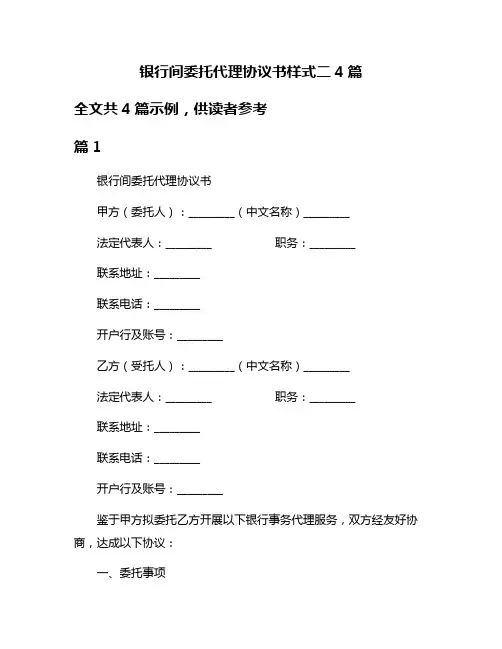 银行间委托代理协议书样式二 4 篇

全文共 4 篇示例，供读者参考

篇 1

银行间委托代理协议书

甲方（委托人）：________（中文名称）________

法定代表人：________　　　　职务：________

联系地址：________

联系电话：________

开户行及账号：________

乙方（受托人）：________（中文名称）________

法定代表人：________　　　　职务：________

联系地址：________

联系电话：________

开户行及账号：________

鉴于甲方拟委托乙方开展以下银行事务代理服务，双方经友好协商，达成以下协议：

一、委托事项